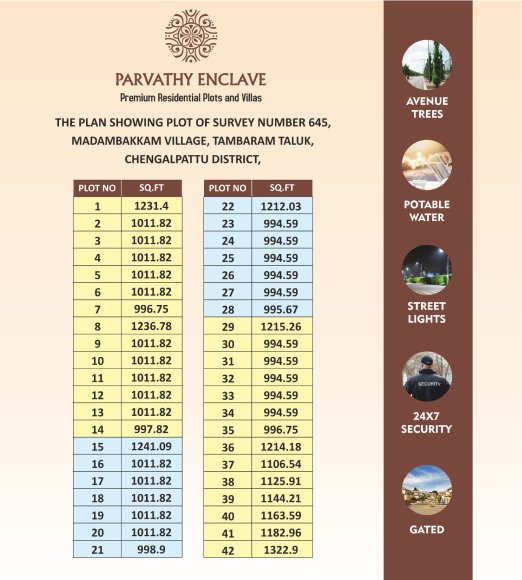 PARVATHY ENCLAVE
Premium Residential Plots and Villas

THE PLAN SHOWING PLOT OF SURVEY NUMBER 645, MADAMBAKKAM VILLAGE, TAMBARAM TALUK, CHENGALPATTU DISTRICT,

| PLOT NO | SQ.FT |
|---|---|
| 1 | 1231.4 |
| 2 | 1011.82 |
| 3 | 1011.82 |
| 4 | 1011.82 |
| 5 | 1011.82 |
| 6 | 1011.82 |
| 7 | 996.75 |
| 8 | 1236.78 |
| 9 | 1011.82 |
| 10 | 1011.82 |
| 11 | 1011.82 |
| 12 | 1011.82 |
| 13 | 1011.82 |
| 14 | 997.82 |
| 15 | 1241.09 |
| 16 | 1011.82 |
| 17 | 1011.82 |
| 18 | 1011.82 |
| 19 | 1011.82 |
| 20 | 1011.82 |
| 21 | 998.9 |

| PLOT NO | SQ.FT |
|---|---|
| 22 | 1212.03 |
| 23 | 994.59 |
| 24 | 994.59 |
| 25 | 994.59 |
| 26 | 994.59 |
| 27 | 994.59 |
| 28 | 995.67 |
| 29 | 1215.26 |
| 30 | 994.59 |
| 31 | 994.59 |
| 32 | 994.59 |
| 33 | 994.59 |
| 34 | 994.59 |
| 35 | 996.75 |
| 36 | 1214.18 |
| 37 | 1106.54 |
| 38 | 1125.91 |
| 39 | 1144.21 |
| 40 | 1163.59 |
| 41 | 1182.96 |
| 42 | 1322.9 |

AVENUE TREES

POTABLE WATER

STREET LIGHTS

SECURITY

24X7 SECURITY

GATED